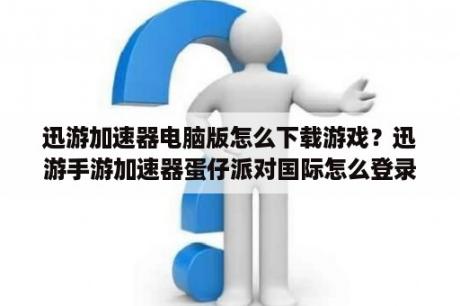 迅游加速器电脑版怎么下载游戏？迅游手游加速器蛋仔派对国际怎么登录